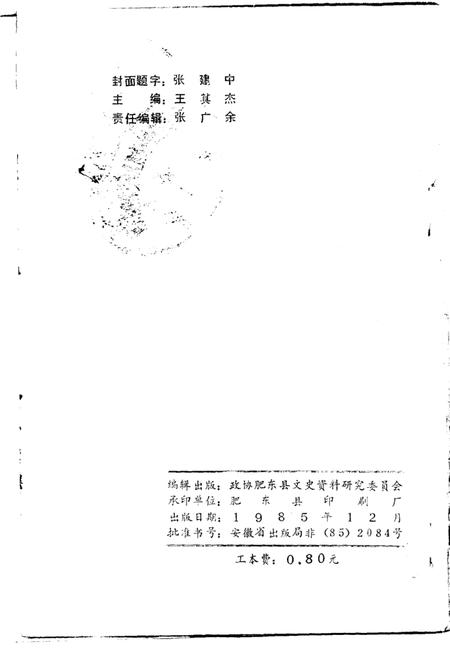 封面题字：张 建 中
主 编：王 其 杰
责任编辑：张 广 余

编辑出版：政协肥东县文史资料研究委员会
承印单位：肥 东 县 印 刷 厂
出版日期：1 9 8 5 年 1 2 月
批准书号：安徽省出版局非（85）2084号

工本费：0.80元